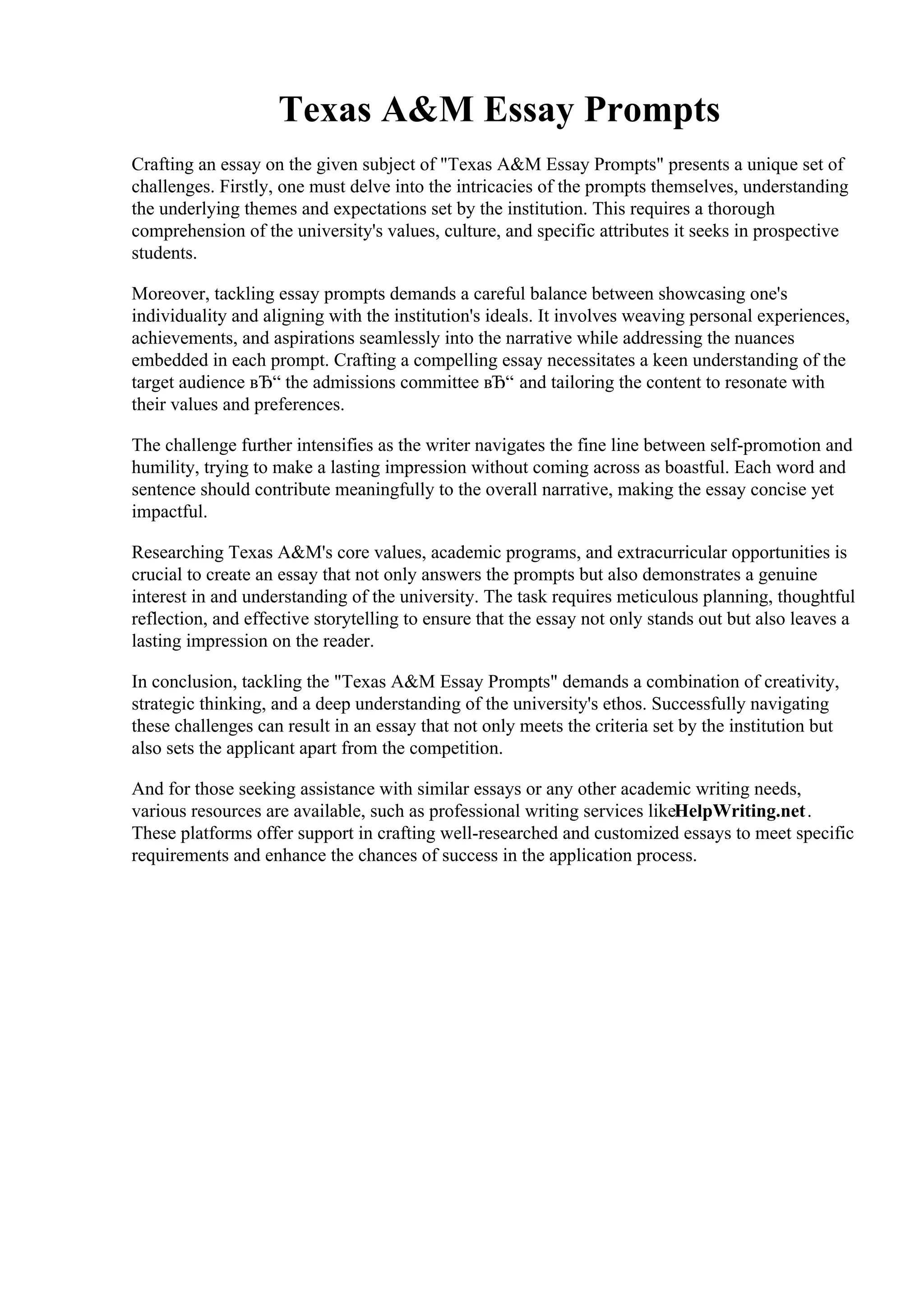 Texas A&M Essay Prompts

Crafting an essay on the given subject of "Texas A&M Essay Prompts" presents a unique set of challenges. Firstly, one must delve into the intricacies of the prompts themselves, understanding the underlying themes and expectations set by the institution. This requires a thorough comprehension of the university's values, culture, and specific attributes it seeks in prospective students.

Moreover, tackling essay prompts demands a careful balance between showcasing one's individuality and aligning with the institution's ideals. It involves weaving personal experiences, achievements, and aspirations seamlessly into the narrative while addressing the nuances embedded in each prompt. Crafting a compelling essay necessitates a keen understanding of the target audience вЂ“ the admissions committee вЂ“ and tailoring the content to resonate with their values and preferences.

The challenge further intensifies as the writer navigates the fine line between self-promotion and humility, trying to make a lasting impression without coming across as boastful. Each word and sentence should contribute meaningfully to the overall narrative, making the essay concise yet impactful.

Researching Texas A&M's core values, academic programs, and extracurricular opportunities is crucial to create an essay that not only answers the prompts but also demonstrates a genuine interest in and understanding of the university. The task requires meticulous planning, thoughtful reflection, and effective storytelling to ensure that the essay not only stands out but also leaves a lasting impression on the reader.

In conclusion, tackling the "Texas A&M Essay Prompts" demands a combination of creativity, strategic thinking, and a deep understanding of the university's ethos. Successfully navigating these challenges can result in an essay that not only meets the criteria set by the institution but also sets the applicant apart from the competition.

And for those seeking assistance with similar essays or any other academic writing needs, various resources are available, such as professional writing services likeHelpWriting.net. These platforms offer support in crafting well-researched and customized essays to meet specific requirements and enhance the chances of success in the application process.